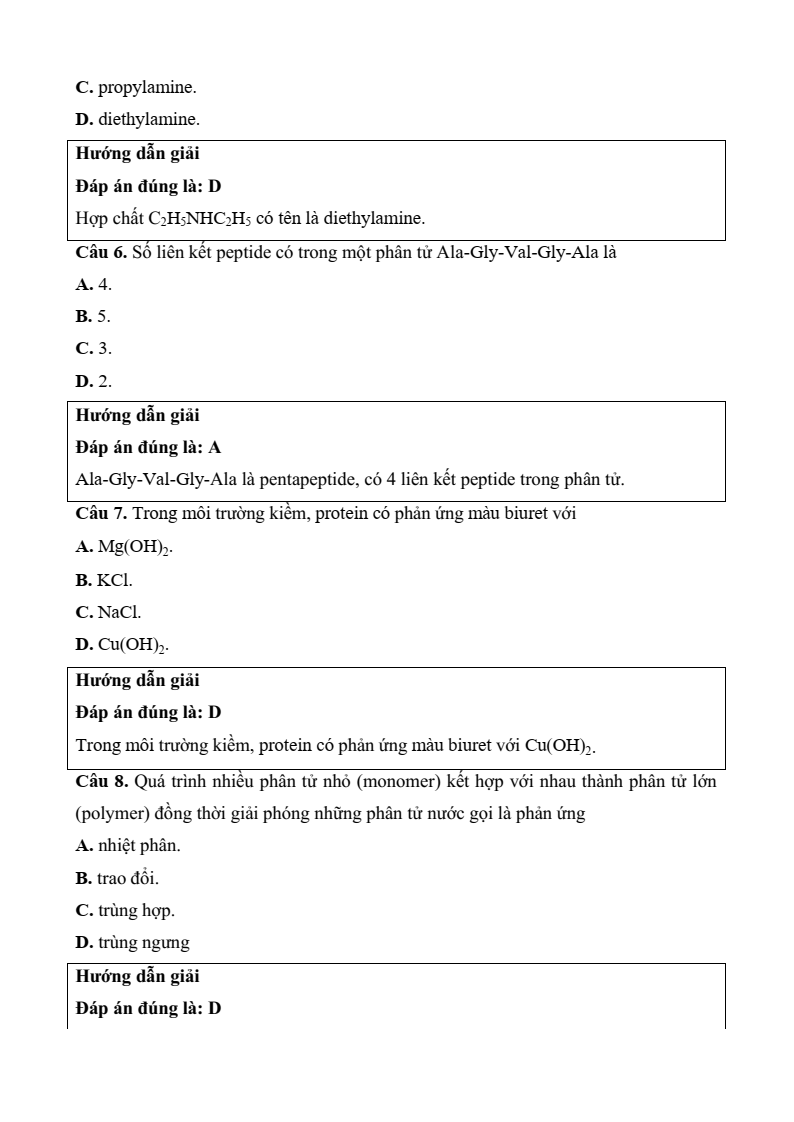 C. propylamine.

D. diethylamine.

Hướng dẫn giải

Đáp án đúng là: D

Hợp chất $C_2H_5NHC_2H_5$ có tên là diethylamine.

Câu 6. Số liên kết peptide có trong một phân tử Ala-Gly-Val-Gly-Ala là

A. 4.

B. 5.

C. 3.

D. 2.

Hướng dẫn giải

Đáp án đúng là: A

Ala-Gly-Val-Gly-Ala là pentapeptide, có 4 liên kết peptide trong phân tử.

Câu 7. Trong môi trường kiềm, protein có phản ứng màu biuret với

A. $Mg(OH)_2$.

B. KCl.

C. NaCl.

D. $Cu(OH)_2$.

Hướng dẫn giải

Đáp án đúng là: D

Trong môi trường kiềm, protein có phản ứng màu biuret với $Cu(OH)_2$.

Câu 8. Quá trình nhiều phân tử nhỏ (monomer) kết hợp với nhau thành phân tử lớn (polymer) đồng thời giải phóng những phân tử nước gọi là phản ứng

A. nhiệt phân.

B. trao đổi.

C. trùng hợp.

D. trùng ngưng

Hướng dẫn giải

Đáp án đúng là: D